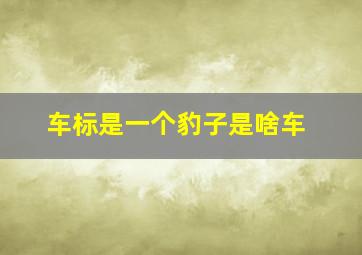 车标是一个豹子是啥车